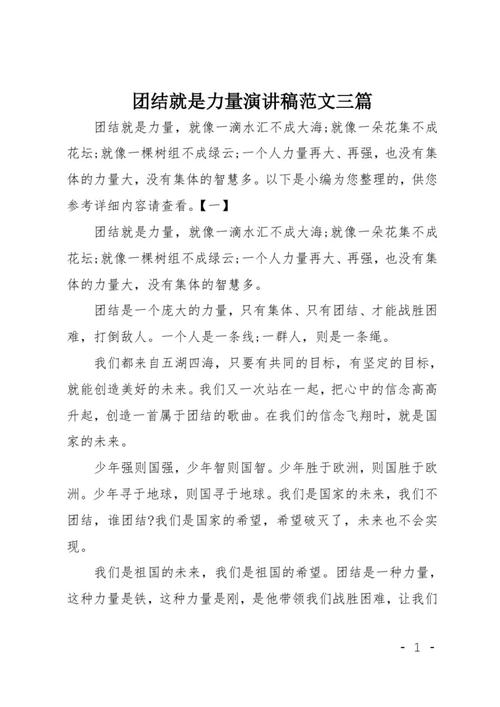 团结就是力量演讲稿范文三篇

团结就是力量，就像一滴水汇不成大海;就像一朵花集不成花坛;就像一棵树组不成绿云;一个人力量再大、再强，也没有集体的力量大，没有集体的智慧多。以下是小编为您整理的，供您参考详细内容请查看。【一】

团结就是力量，就像一滴水汇不成大海;就像一朵花集不成花坛;就像一棵树组不成绿云;一个人力量再大、再强，也没有集体的力量大，没有集体的智慧多。

团结是一个庞大的力量，只有集体、只有团结、才能战胜困难，打倒敌人。一个人是一条线;一群人，则是一条绳。

我们都来自五湖四海，只要有共同的目标，有坚定的目标，就能创造美好的未来。我们又一次站在一起，把心中的信念高高升起，创造一首属于团结的歌曲。在我们的信念飞翔时，就是国家的未来。

少年强则国强，少年智则国智。少年胜于欧洲，则国胜于欧洲。少年寻于地球，则国寻于地球。我们是国家的未来，我们不团结，谁团结?我们是国家的希望，希望破灭了，未来也不会实现。

我们是祖国的未来，我们是祖国的希望。团结是一种力量，这种力量是铁，这种力量是刚，是他带领我们战胜困难，让我们

- 1 -